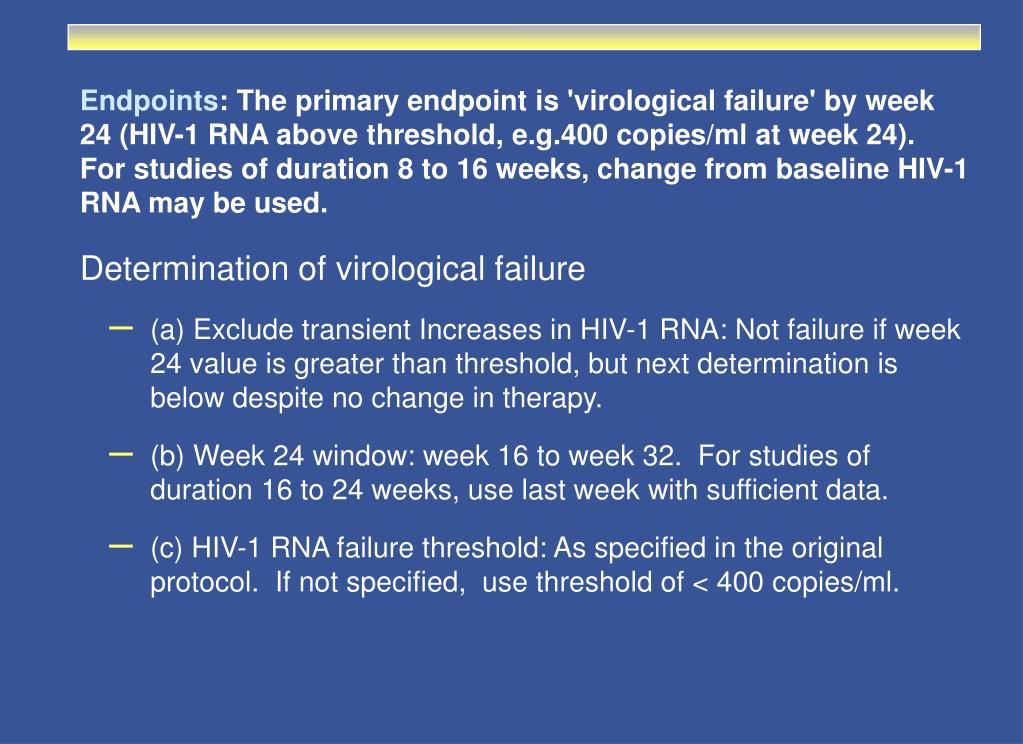 Endpoints: The primary endpoint is 'virological failure' by week 24 (HIV-1 RNA above threshold, e.g.400 copies/ml at week 24). For studies of duration 8 to 16 weeks, change from baseline HIV-1 RNA may be used.

Determination of virological failure

– (a) Exclude transient Increases in HIV-1 RNA: Not failure if week 24 value is greater than threshold, but next determination is below despite no change in therapy.

– (b) Week 24 window: week 16 to week 32. For studies of duration 16 to 24 weeks, use last week with sufficient data.

– (c) HIV-1 RNA failure threshold: As specified in the original protocol. If not specified, use threshold of < 400 copies/ml.